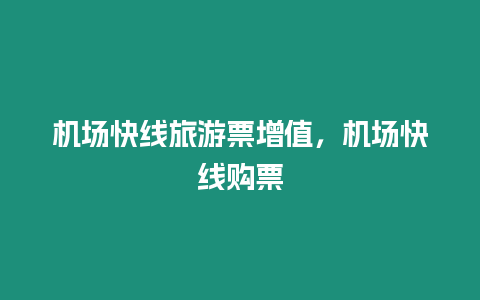 机场快线旅游票增值，机场快线购票